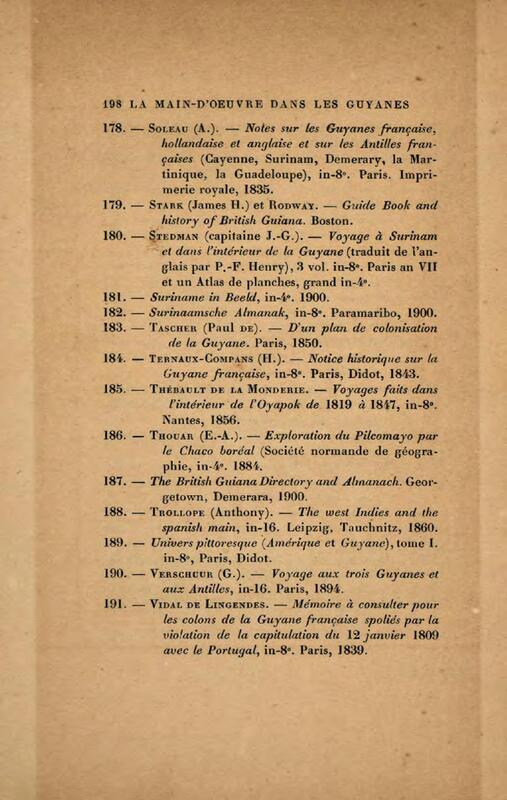 198 LA MAIN-D'OEUVRE DANS LES GUYANES

178. — Soleau (A.). — Notes sur les Guyanes française, hollandaise et anglaise et sur les Antilles françaises (Cayenne, Surinam, Demerary, la Martinique, la Guadeloupe), in-8°. Paris. Imprimerie royale, 1835.

179. — Stark (James H.) et Rodway. — Guide Book and history of British Guiana. Boston.

180. — Stedman (capitaine J.-G.). — Voyage à Surinam et dans l'intérieur de la Guyane (traduit de l'anglais par P.-F. Henry), 3 vol. in-8°. Paris an VII et un Atlas de planches, grand in-4°.

181. — Suriname in Beeld, in-4°. 1900.

182. — Surinaamsche Almanak, in-8°. Paramaribo, 1900.

183. — Tascher (Paul de). — D'un plan de colonisation de la Guyane. Paris, 1850.

184. — Ternaux-Compans (H.). — Notice historique sur la Guyane française, in-8°. Paris, Didot, 1843.

185. — Thébault de la Monderie. — Voyages faits dans l'intérieur de l'Oyapok de 1819 à 1847, in-8°. Nantes, 1856.

186. — Thouar (E.-A.). — Exploration du Pilcomayo par le Chaco boréal (Société normande de géographie, in-4°. 1884.

187. — The British Guiana Directory and Almanach. Georgetown, Demerara, 1900.

188. — Trollope (Anthony). — The west Indies and the spanish main, in-16. Leipzig, Tauchnitz, 1860.

189. — Univers pittoresque (Amérique et Guyane), tome I. in-8°, Paris, Didot.

190. — Verschuur (G.). — Voyage aux trois Guyanes et aux Antilles, in-16. Paris, 1894.

191. — Vidal de Lingendes. — Mémoire à consulter pour les colons de la Guyane française spoliés par la violation de la capitulation du 12 janvier 1809 avec le Portugal, in-8°. Paris, 1839.